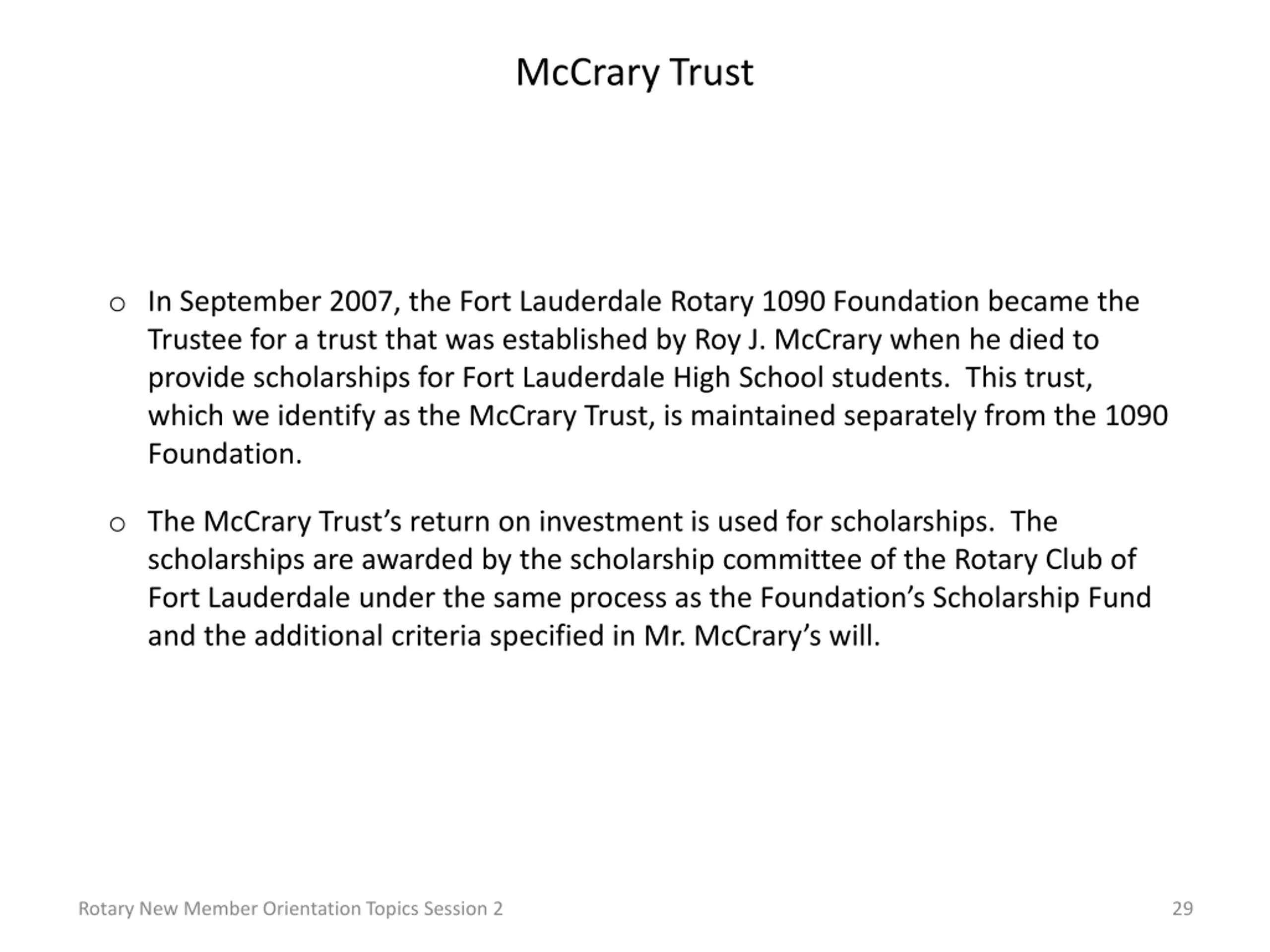 McCrary Trust

o In September 2007, the Fort Lauderdale Rotary 1090 Foundation became the Trustee for a trust that was established by Roy J. McCrary when he died to provide scholarships for Fort Lauderdale High School students. This trust, which we identify as the McCrary Trust, is maintained separately from the 1090 Foundation.

o The McCrary Trust’s return on investment is used for scholarships. The scholarships are awarded by the scholarship committee of the Rotary Club of Fort Lauderdale under the same process as the Foundation’s Scholarship Fund and the additional criteria specified in Mr. McCrary’s will.

Rotary New Member Orientation Topics Session 2

29